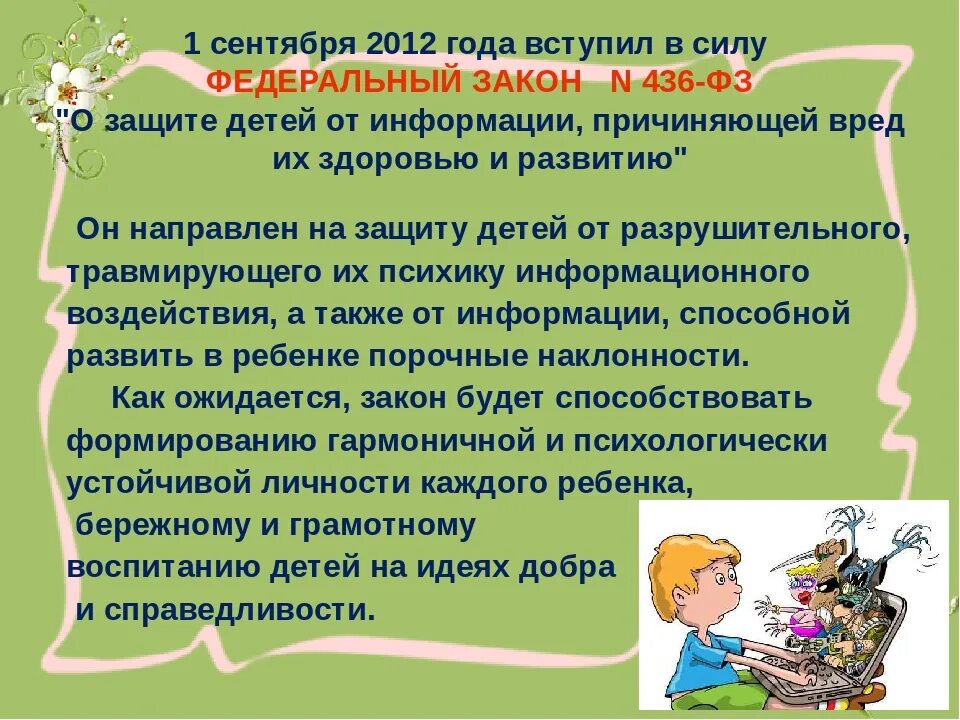 1 сентября 2012 года вступил в силу
ФЕДЕРАЛЬНЫЙ ЗАКОН N 436-ФЗ
"О защите детей от информации, причиняющей вред их здоровью и развитию"

Он направлен на защиту детей от разрушительного, травмирующего их психику информационного воздействия, а также от информации, способной развить в ребенке порочные наклонности.

Как ожидается, закон будет способствовать формированию гармоничной и психологически устойчивой личности каждого ребенка, бережному и грамотному воспитанию детей на идеях добра и справедливости.